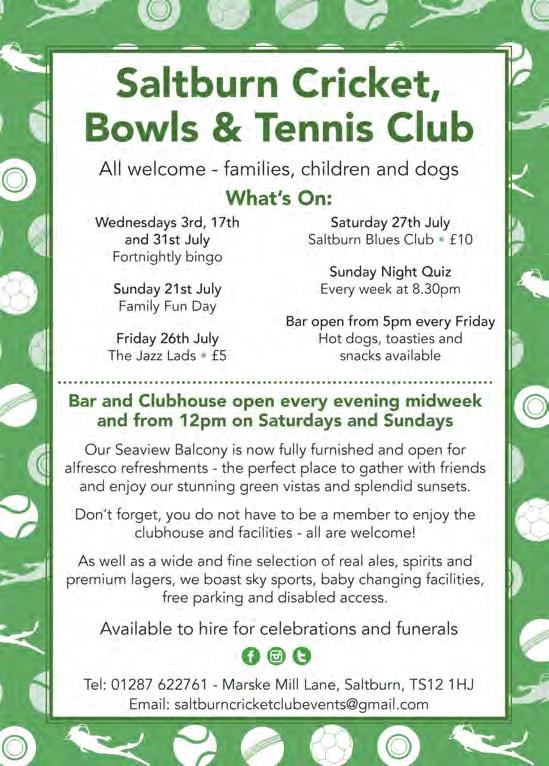 Saltburn Cricket, Bowls & Tennis Club

All welcome - families, children and dogs

What's On:

Wednesdays 3rd, 17th and 31st July
Fortnightly bingo

Sunday 21st July
Family Fun Day

Friday 26th July
The Jazz Lads • £5

Saturday 27th July
Saltburn Blues Club • £10

Sunday Night Quiz
Every week at 8.30pm

Bar open from 5pm every Friday
Hot dogs, toasties and snacks available

Bar and Clubhouse open every evening midweek and from 12pm on Saturdays and Sundays

Our Seaview Balcony is now fully furnished and open for alfresco refreshments - the perfect place to gather with friends and enjoy our stunning green vistas and splendid sunsets.

Don't forget, you do not have to be a member to enjoy the clubhouse and facilities - all are welcome!

As well as a wide and fine selection of real ales, spirits and premium lagers, we boast sky sports, baby changing facilities, free parking and disabled access.

Available to hire for celebrations and funerals

Tel: 01287 622761 - Marske Mill Lane, Saltburn, TS12 1HJ
Email: saltburncricketclubevents@gmail.com